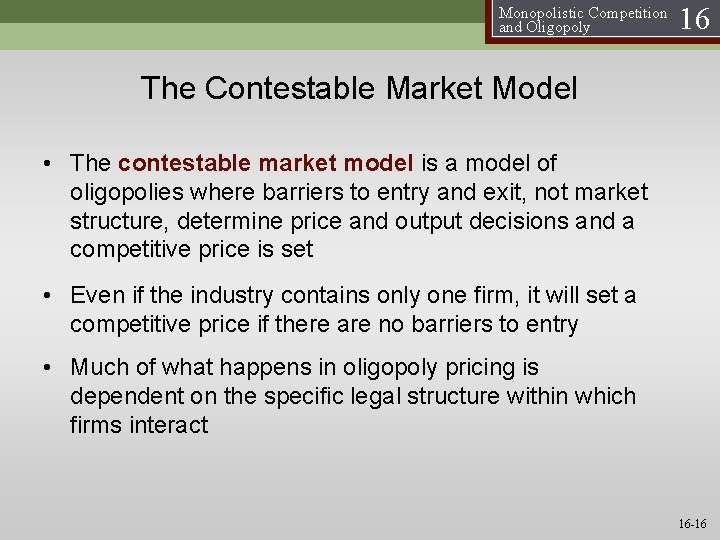 Monopolistic Competition and Oligopoly 16

The Contestable Market Model

• The contestable market model is a model of oligopolies where barriers to entry and exit, not market structure, determine price and output decisions and a competitive price is set

• Even if the industry contains only one firm, it will set a competitive price if there are no barriers to entry

• Much of what happens in oligopoly pricing is dependent on the specific legal structure within which firms interact

16-16